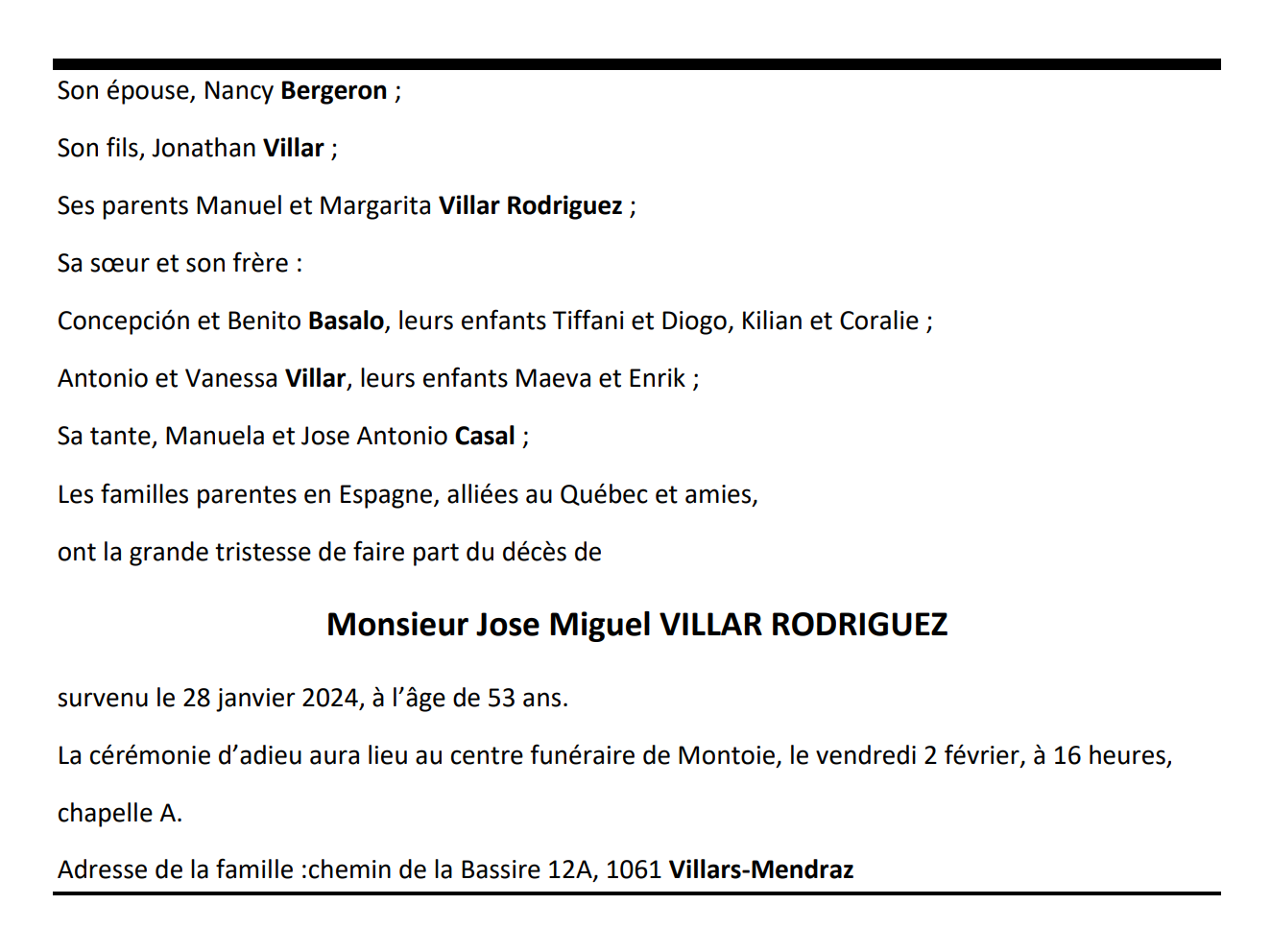 Son épouse, Nancy Bergeron ;

Son fils, Jonathan Villar ;

Ses parents Manuel et Margarita Villar Rodriguez ;

Sa sœur et son frère :

Concepción et Benito Basalo, leurs enfants Tiffani et Diogo, Kilian et Coralie ;

Antonio et Vanessa Villar, leurs enfants Maeva et Enrik ;

Sa tante, Manuela et Jose Antonio Casal ;

Les familles parentes en Espagne, alliées au Québec et amies,

ont la grande tristesse de faire part du décès de

Monsieur Jose Miguel VILLAR RODRIGUEZ

survenu le 28 janvier 2024, à l'âge de 53 ans.

La cérémonie d'adieu aura lieu au centre funéraire de Montoie, le vendredi 2 février, à 16 heures, chapelle A.

Adresse de la famille :chemin de la Bassire 12A, 1061 Villars-Mendraz